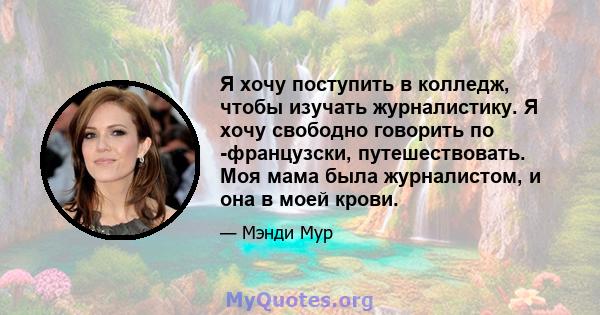 Я хочу поступить в колледж, чтобы изучать журналистику. Я хочу свободно говорить по -французски, путешествовать. Моя мама была журналистом, и она в моей крови.

— Мэнди Мур

MyQuotes.org